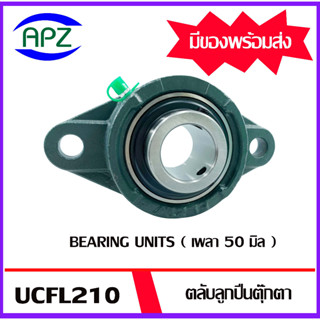 APZ

มีของพร้อมส่ง

BEARING UNITS ( เพลา 50 มิล )

UCFL210

ตลับลูกปืนตุ๊กตา